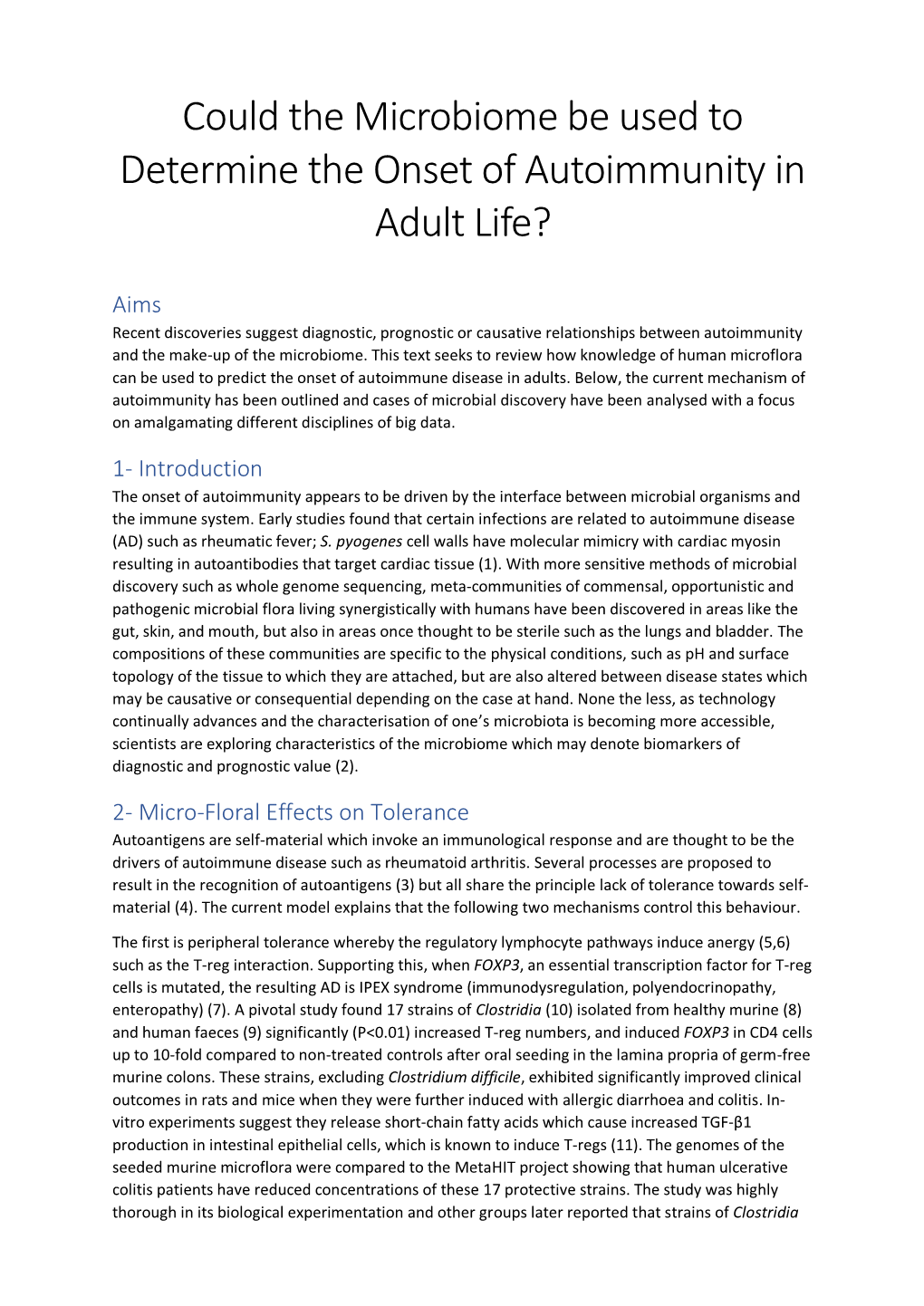 Could the Microbiome be used to Determine the Onset of Autoimmunity in Adult Life?

Aims
Recent discoveries suggest diagnostic, prognostic or causative relationships between autoimmunity and the make-up of the microbiome. This text seeks to review how knowledge of human microflora can be used to predict the onset of autoimmune disease in adults. Below, the current mechanism of autoimmunity has been outlined and cases of microbial discovery have been analysed with a focus on amalgamating different disciplines of big data.

1- Introduction
The onset of autoimmunity appears to be driven by the interface between microbial organisms and the immune system. Early studies found that certain infections are related to autoimmune disease (AD) such as rheumatic fever; S. pyogenes cell walls have molecular mimicry with cardiac myosin resulting in autoantibodies that target cardiac tissue (1). With more sensitive methods of microbial discovery such as whole genome sequencing, meta-communities of commensal, opportunistic and pathogenic microbial flora living synergistically with humans have been discovered in areas like the gut, skin, and mouth, but also in areas once thought to be sterile such as the lungs and bladder. The compositions of these communities are specific to the physical conditions, such as pH and surface topology of the tissue to which they are attached, but are also altered between disease states which may be causative or consequential depending on the case at hand. None the less, as technology continually advances and the characterisation of one's microbiota is becoming more accessible, scientists are exploring characteristics of the microbiome which may denote biomarkers of diagnostic and prognostic value (2).

2- Micro-Floral Effects on Tolerance
Autoantigens are self-material which invoke an immunological response and are thought to be the drivers of autoimmune disease such as rheumatoid arthritis. Several processes are proposed to result in the recognition of autoantigens (3) but all share the principle lack of tolerance towards self-material (4). The current model explains that the following two mechanisms control this behaviour.

The first is peripheral tolerance whereby the regulatory lymphocyte pathways induce anergy (5,6) such as the T-reg interaction. Supporting this, when FOXP3, an essential transcription factor for T-reg cells is mutated, the resulting AD is IPEX syndrome (immunodysregulation, polyendocrinopathy, enteropathy) (7). A pivotal study found 17 strains of Clostridia (10) isolated from healthy murine (8) and human faeces (9) significantly (P<0.01) increased T-reg numbers, and induced FOXP3 in CD4 cells up to 10-fold compared to non-treated controls after oral seeding in the lamina propria of germ-free murine colons. These strains, excluding Clostridium difficile, exhibited significantly improved clinical outcomes in rats and mice when they were further induced with allergic diarrhoea and colitis. In-vitro experiments suggest they release short-chain fatty acids which cause increased TGF-β1 production in intestinal epithelial cells, which is known to induce T-regs (11). The genomes of the seeded murine microflora were compared to the MetaHIT project showing that human ulcerative colitis patients have reduced concentrations of these 17 protective strains. The study was highly thorough in its biological experimentation and other groups later reported that strains of Clostridia